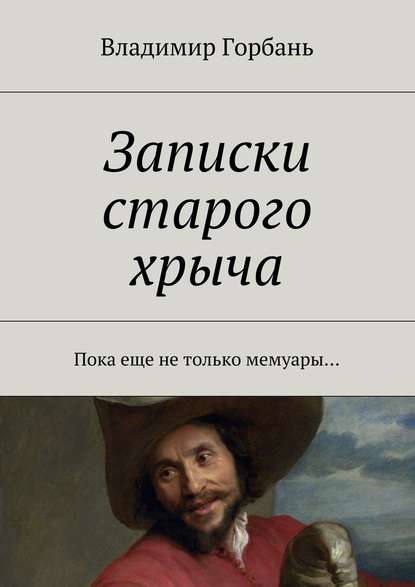 Владимир Горбань

Записки старого хрыча

Пока еще не только мемуары…